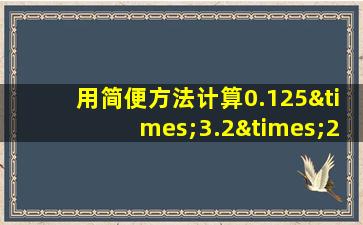 用简便方法计算0.125&times;3.2&times;2